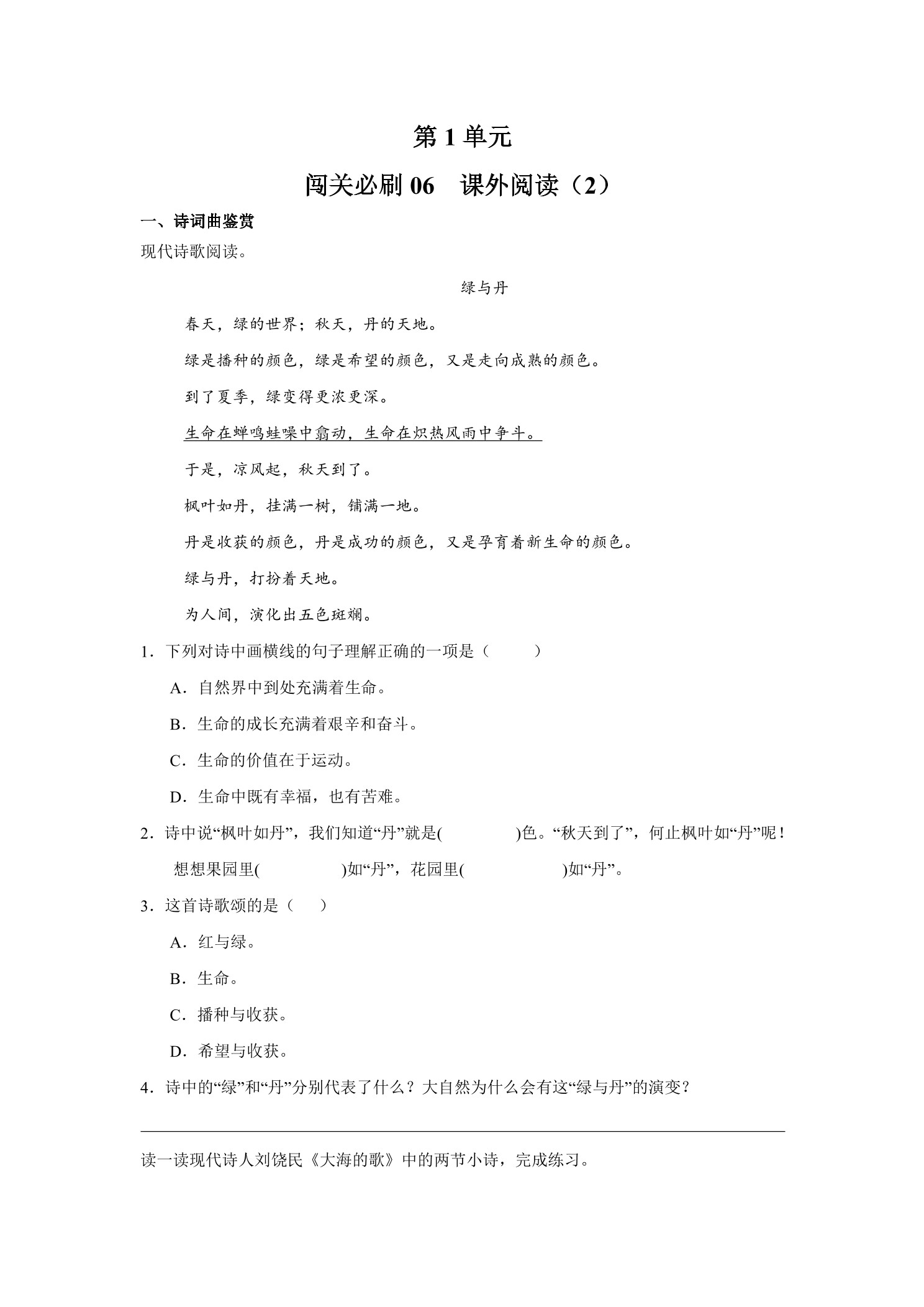 第 1 单元

闯关必刷 06　课外阅读（2）

一、诗词曲鉴赏

现代诗歌阅读。

绿与丹

春天，绿的世界；秋天，丹的天地。

绿是播种的颜色，绿是希望的颜色，又是走向成熟的颜色。

到了夏季，绿变得更浓更深。

生命在蝉鸣蛙噪中翕动，生命在炽热风雨中争斗。

于是，凉风起，秋天到了。

枫叶如丹，挂满一树，铺满一地。

丹是收获的颜色，丹是成功的颜色，又是孕育着新生命的颜色。

绿与丹，打扮着天地。

为人间，演化出五色斑斓。

1．下列对诗中画横线的句子理解正确的一项是（　　）

A．自然界中到处充满着生命。

B．生命的成长充满着艰辛和奋斗。

C．生命的价值在于运动。

D．生命中既有幸福，也有苦难。

2．诗中说“枫叶如丹”，我们知道“丹”就是(　　　　)色。“秋天到了”，何止枫叶如“丹”呢！想想果园里(　　　　)如“丹”，花园里(　　　　)如“丹”。

3．这首诗歌颂的是（　）

A．红与绿。

B．生命。

C．播种与收获。

D．希望与收获。

4．诗中的“绿”和“丹”分别代表了什么？大自然为什么会有这“绿与丹”的演变？

读一读现代诗人刘饶民《大海的歌》中的两节小诗，完成练习。